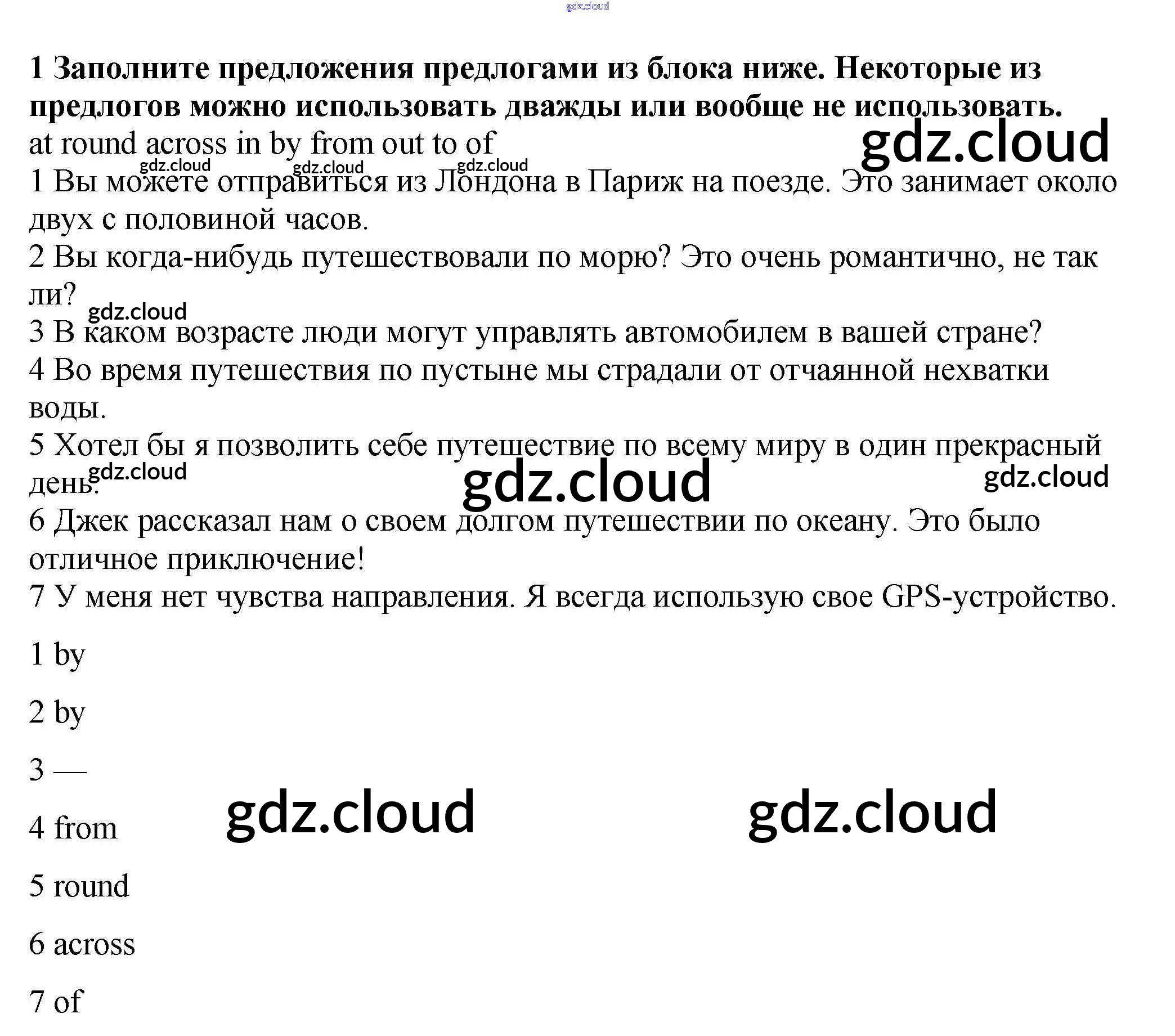 1 Заполните предложения предлогами из блока ниже. Некоторые из предлогов можно использовать дважды или вообще не использовать.

at round across in by from out to of

1 Вы можете отправиться из Лондона в Париж на поезде. Это занимает около двух с половиной часов.

2 Вы когда-нибудь путешествовали по морю? Это очень романтично, не так ли?

3 В каком возрасте люди могут управлять автомобилем в вашей стране?

4 Во время путешествия по пустыне мы страдали от отчаянной нехватки воды.

5 Хотел бы я позволить себе путешествие по всему миру в один прекрасный день.

6 Джек рассказал нам о своем долгом путешествии по океану. Это было отличное приключение!

7 У меня нет чувства направления. Я всегда использую свое GPS-устройство.

1 by

2 by

3 —

4 from

5 round

6 across

7 of

gdz.cloud